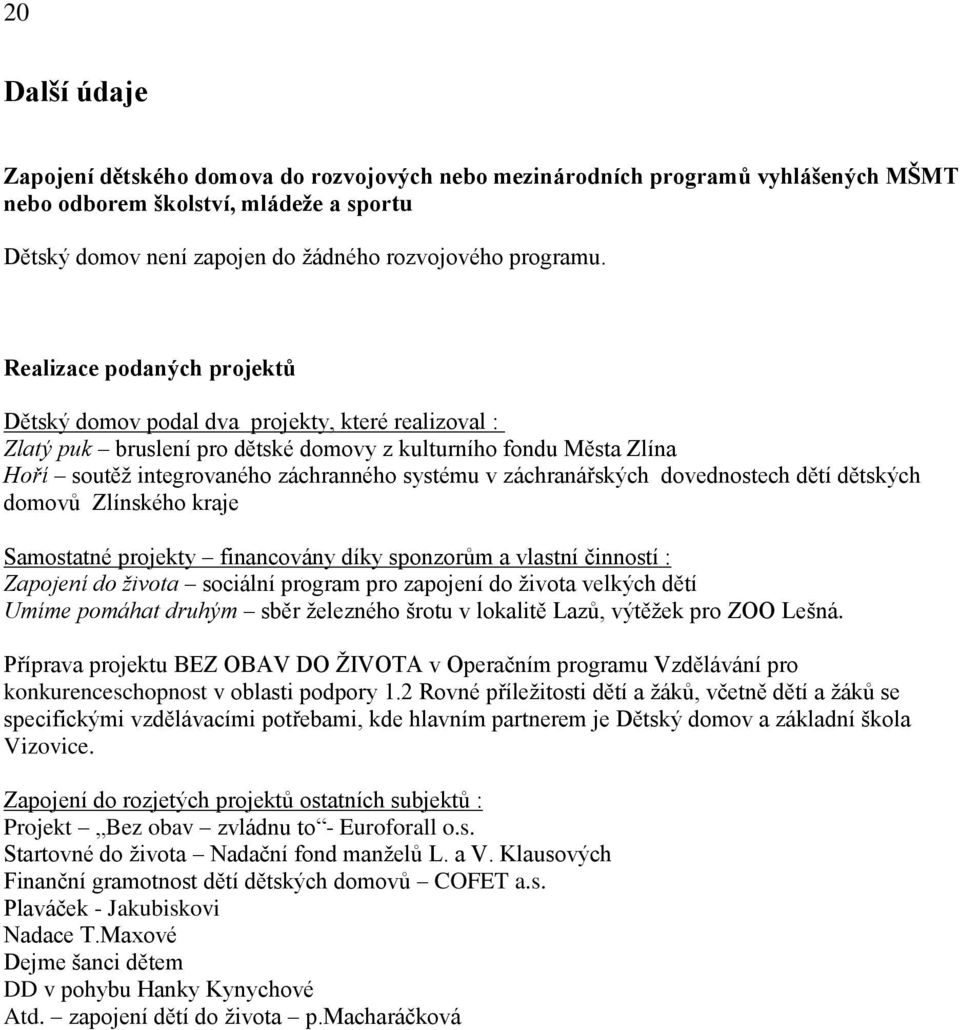 20

Další údaje

Zapojení dětského domova do rozvojových nebo mezinárodních programů vyhlášených MŠMT nebo odborem školství, mládeže a sportu

Dětský domov není zapojen do žádného rozvojového programu.

Realizace podaných projektů

Dětský domov podal dva projekty, které realizoval :
Zlatý puk – bruslení pro dětské domovy z kulturního fondu Města Zlína
Hoří – soutěž integrovaného záchranného systému v záchranářských dovednostech dětí dětských domovů Zlínského kraje

Samostatné projekty – financovány díky sponzorům a vlastní činností :
Zapojení do života – sociální program pro zapojení do života velkých dětí
Umíme pomáhat druhým – sběr železného šrotu v lokalitě Lazů, výtěžek pro ZOO Lešná.

Příprava projektu BEZ OBAV DO ŽIVOTA v Operačním programu Vzdělávání pro konkurenceschopnost v oblasti podpory 1.2 Rovné příležitosti dětí a žáků, včetně dětí a žáků se specifickými vzdělávacími potřebami, kde hlavním partnerem je Dětský domov a základní škola Vizovice.

Zapojení do rozjetých projektů ostatních subjektů :
Projekt „Bez obav – zvládnu to“- Euroforall o.s.
Startovné do života – Nadační fond manželů L. a V. Klausových
Finanční gramotnost dětí dětských domovů – COFET a.s.
Plaváček - Jakubiskovi
Nadace T.Maxové
Dejme šanci dětem
DD v pohybu Hanky Kynychové
Atd. – zapojení dětí do života – p.Macharáčková